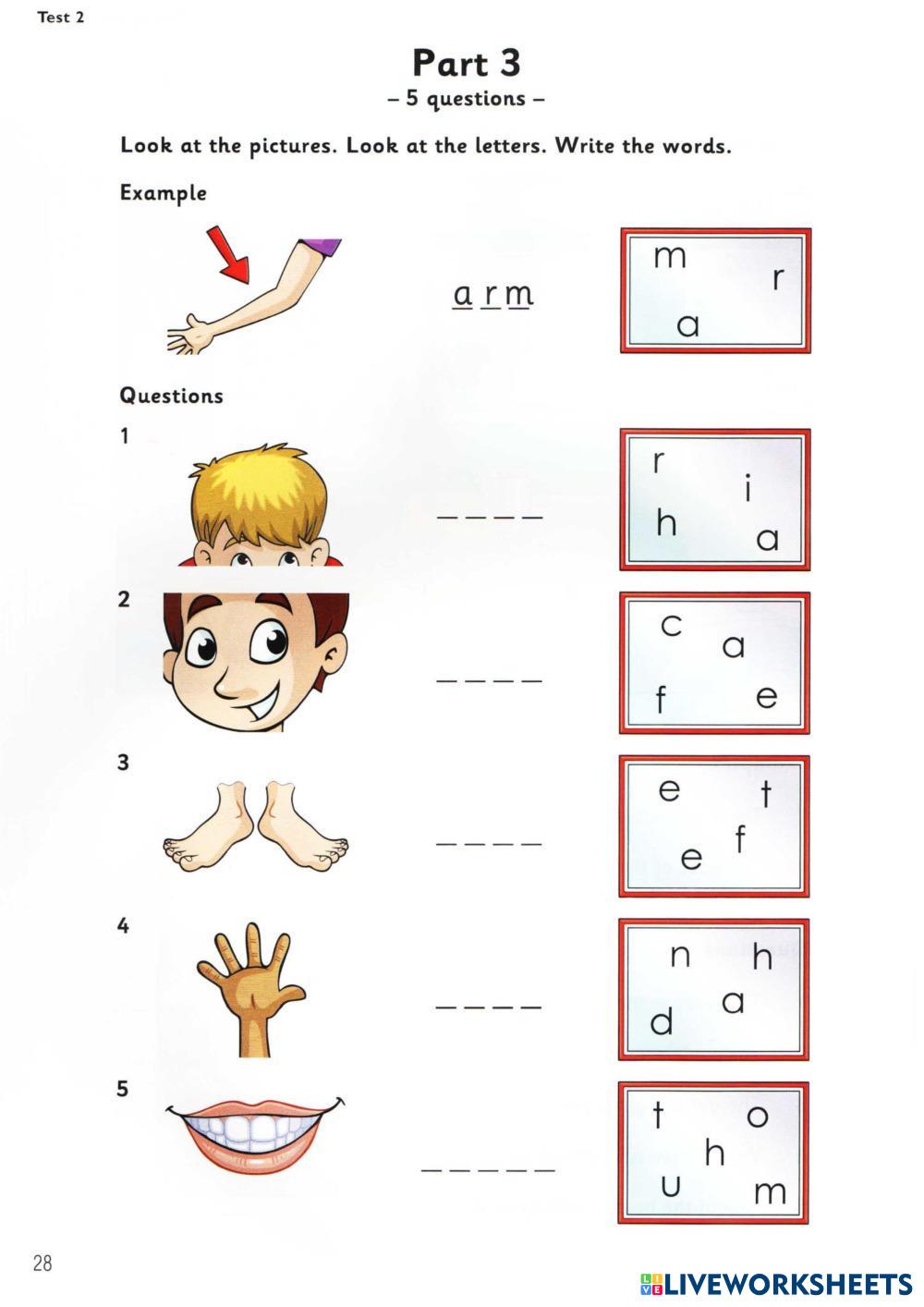 Test 2

Part 3
– 5 questions –

Look at the pictures. Look at the letters. Write the words.

Example

a r m

m r a

Questions

1

_ _ _ _

r i h a

2

_ _ _ _

c a f e

3

_ _ _ _

e t f e

4

_ _ _ _

n h a d

5

_ _ _ _ _

t o h u m

28

LIVEWORKSHEETS